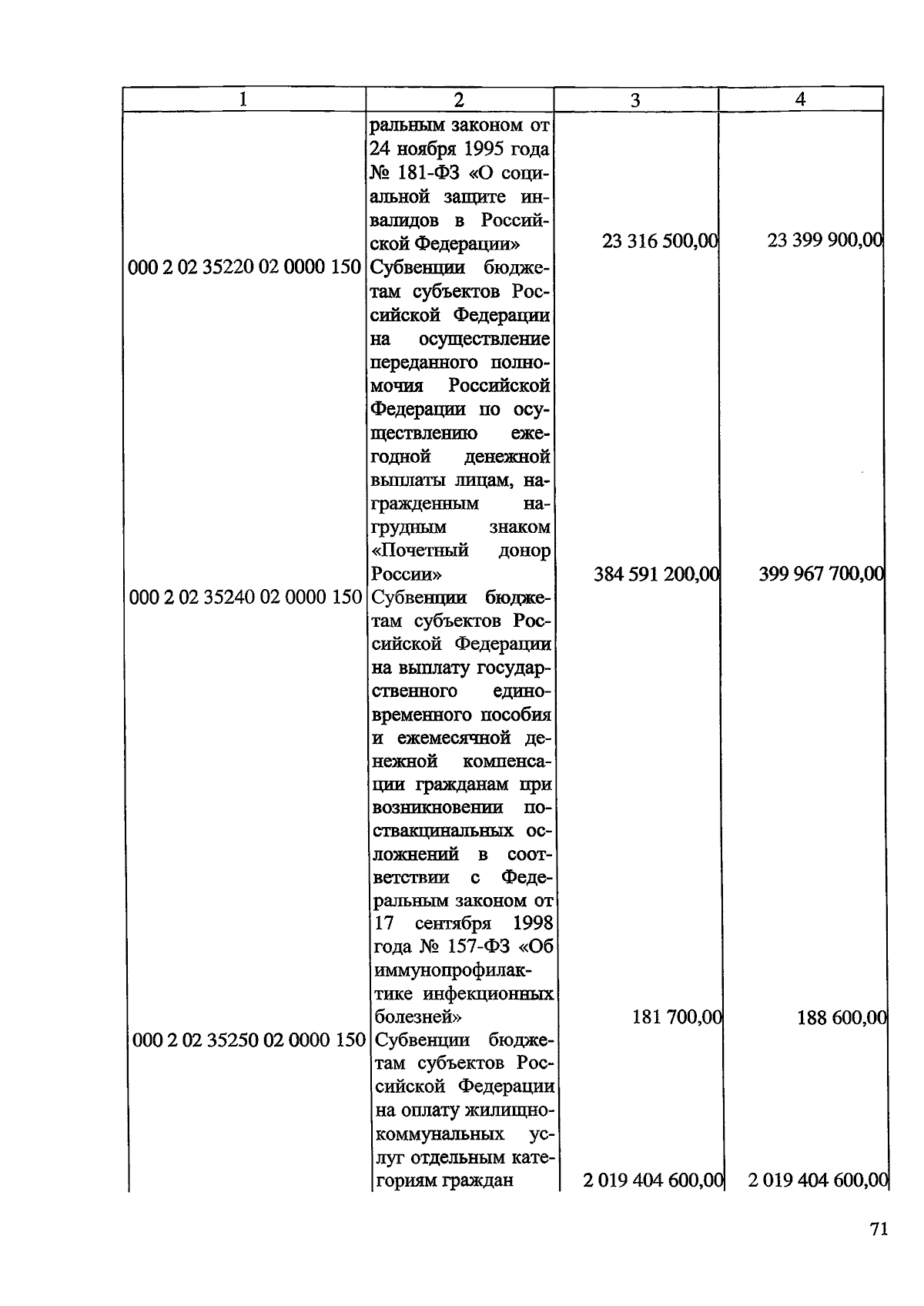 | 1 | 2 | 3 | 4 |
|---|---|---|---|
| | ральным законом от 24 ноября 1995 года № 181-ФЗ «О социальной защите инвалидов в Российской Федерации» | 23 316 500,00 | 23 399 900,00 |
| 000 2 02 35220 02 0000 150 | Субвенции бюджетам субъектов Российской Федерации на осуществление переданного полномочия Российской Федерации по осуществлению ежегодной денежной выплаты лицам, награжденным нагрудным знаком «Почетный донор России» | 384 591 200,00 | 399 967 700,00 |
| 000 2 02 35240 02 0000 150 | Субвенции бюджетам субъектов Российской Федерации на выплату государственного единовременного пособия и ежемесячной денежной компенсации гражданам при возникновении поствакцинальных осложнений в соответствии с Федеральным законом от 17 сентября 1998 года № 157-ФЗ «Об иммунопрофилактике инфекционных болезней» | 181 700,00 | 188 600,00 |
| 000 2 02 35250 02 0000 150 | Субвенции бюджетам субъектов Российской Федерации на оплату жилищно-коммунальных услуг отдельным категориям граждан | 2 019 404 600,00 | 2 019 404 600,00 |

71